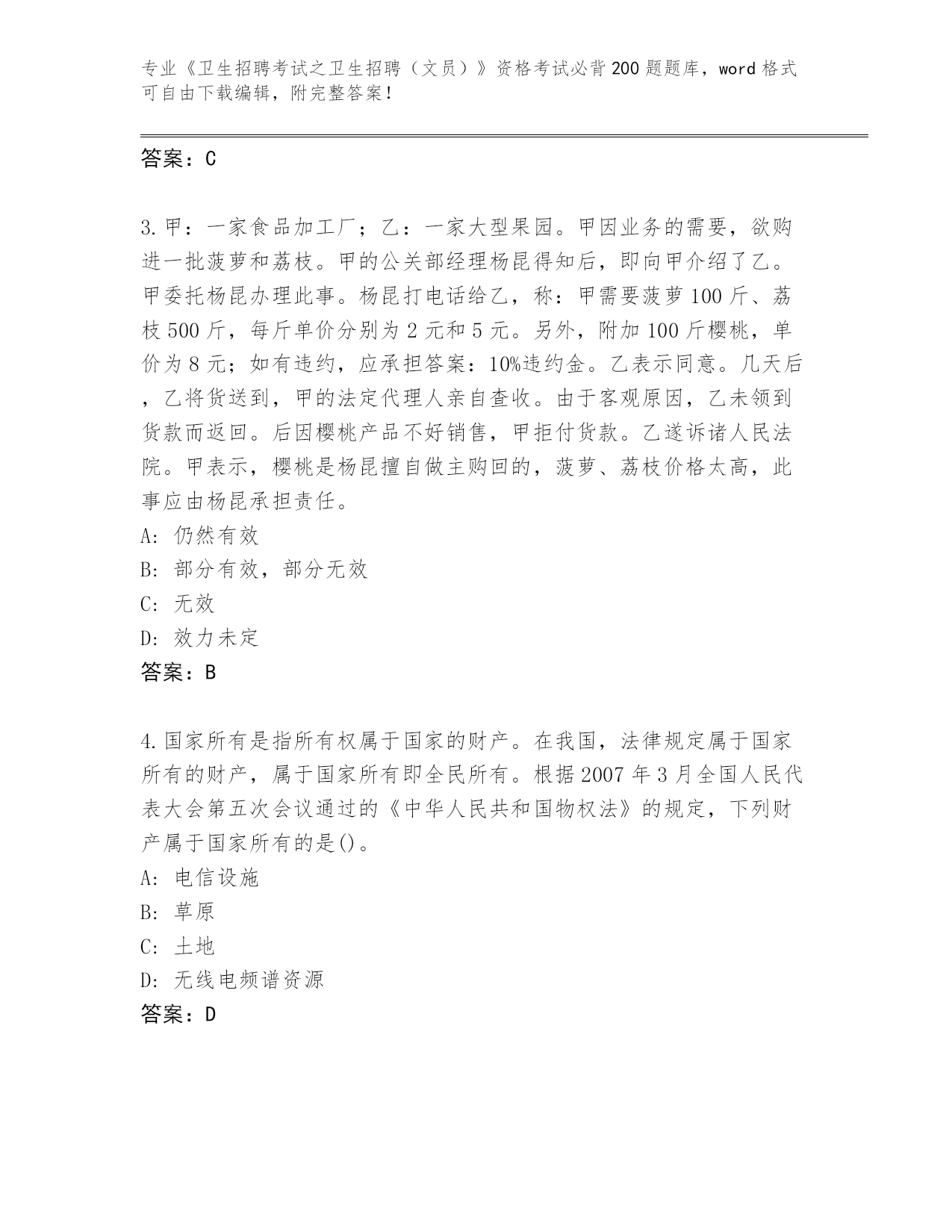 专业《卫生招聘考试之卫生招聘（文员）》资格考试必背200题题库，word格式可自由下载编辑，附完整答案！

答案：C

3.甲：一家食品加工厂；乙：一家大型果园。甲因业务的需要，欲购进一批菠萝和荔枝。甲的公关部经理杨昆得知后，即向甲介绍了乙。甲委托杨昆办理此事。杨昆打电话给乙，称：甲需要菠萝100斤、荔枝500斤，每斤单价分别为2元和5元。另外，附加100斤樱桃，单价为8元；如有违约，应承担答案：10%违约金。乙表示同意。几天后，乙将货送到，甲的法定代理人亲自查收。由于客观原因，乙未领到货款而返回。后因樱桃产品不好销售，甲拒付货款。乙遂诉诸人民法院。甲表示，樱桃是杨昆擅自做主购回的，菠萝、荔枝价格太高，此事应由杨昆承担责任。
A: 仍然有效
B: 部分有效，部分无效
C: 无效
D: 效力未定
答案：B

4.国家所有是指所有权属于国家的财产。在我国，法律规定属于国家所有的财产，属于国家所有即全民所有。根据2007年3月全国人民代表大会第五次会议通过的《中华人民共和国物权法》的规定，下列财产属于国家所有的是()。
A: 电信设施
B: 草原
C: 土地
D: 无线电频谱资源
答案：D